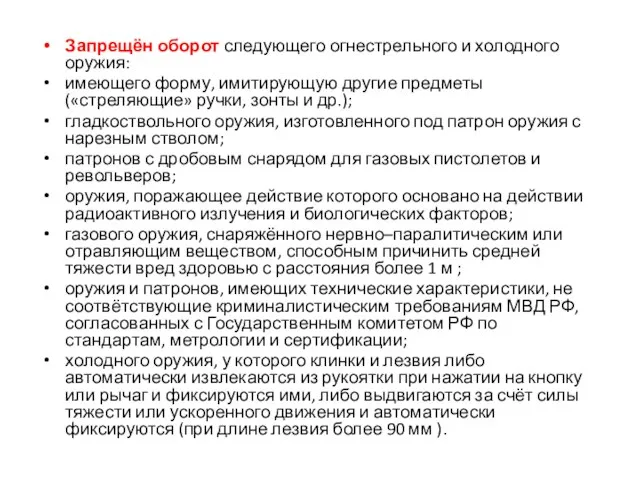 • Запрещён оборот следующего огнестрельного и холодного оружия:
• имеющего форму, имитирующую другие предметы («стреляющие» ручки, зонты и др.);
• гладкоствольного оружия, изготовленного под патрон оружия с нарезным стволом;
• патронов с дробовым снарядом для газовых пистолетов и револьверов;
• оружия, поражающее действие которого основано на действии радиоактивного излучения и биологических факторов;
• газового оружия, снаряжённого нервно–паралитическим или отравляющим веществом, способным причинить средней тяжести вред здоровью с расстояния более 1 м ;
• оружия и патронов, имеющих технические характеристики, не соответствующие криминалистическим требованиям МВД РФ, согласованных с Государственным комитетом РФ по стандартам, метрологии и сертификации;
• холодного оружия, у которого клинки и лезвия либо автоматически извлекаются из рукоятки при нажатии на кнопку или рычаг и фиксируются ими, либо выдвигаются за счёт силы тяжести или ускоренного движения и автоматически фиксируются (при длине лезвия более 90 мм ).